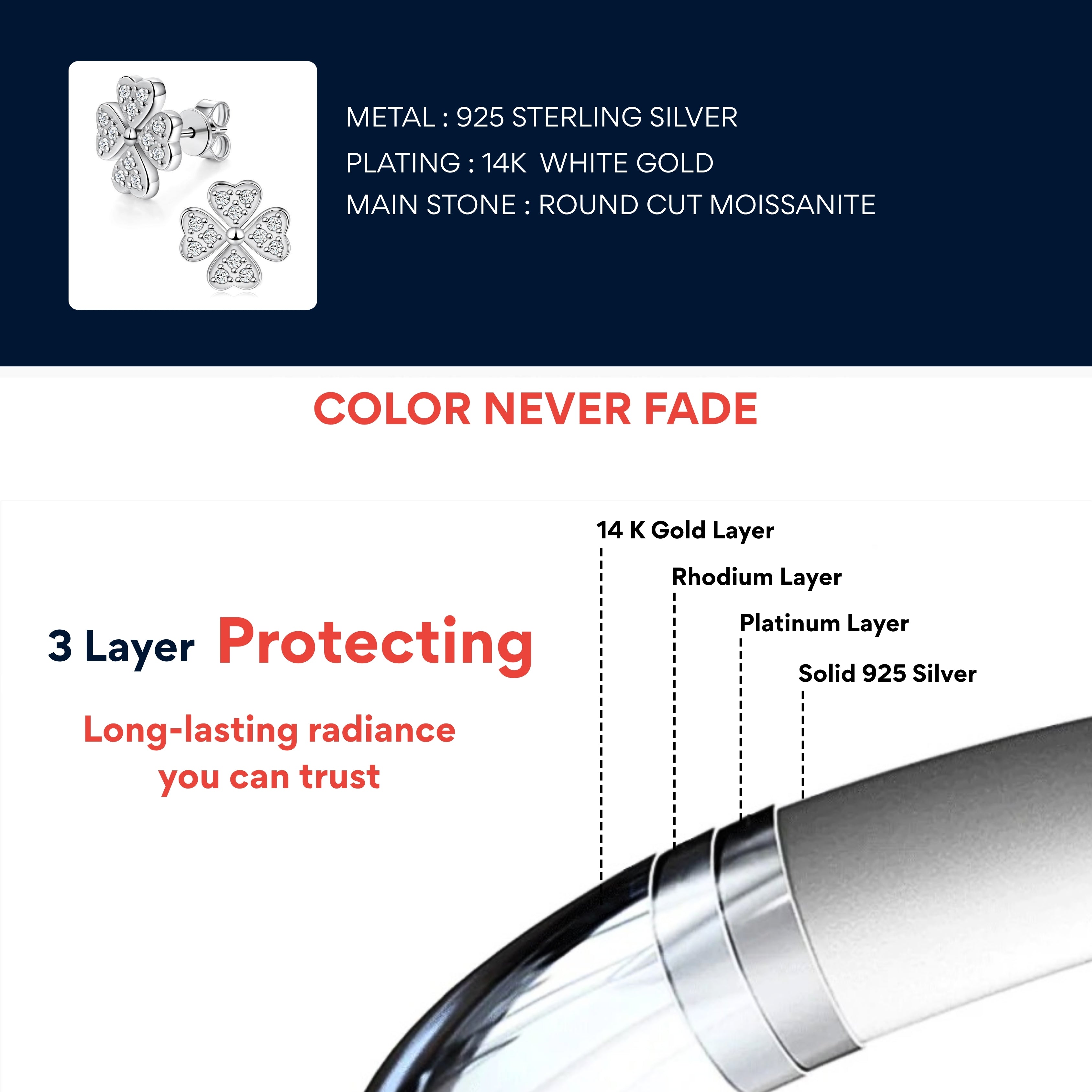 METAL : 925 STERLING SILVER
PLATING : 14K WHITE GOLD
MAIN STONE : ROUND CUT MOISSANITE

COLOR NEVER FADE

3 Layer Protecting

Long-lasting radiance you can trust

14 K Gold Layer
Rhodium Layer
Platinum Layer
Solid 925 Silver